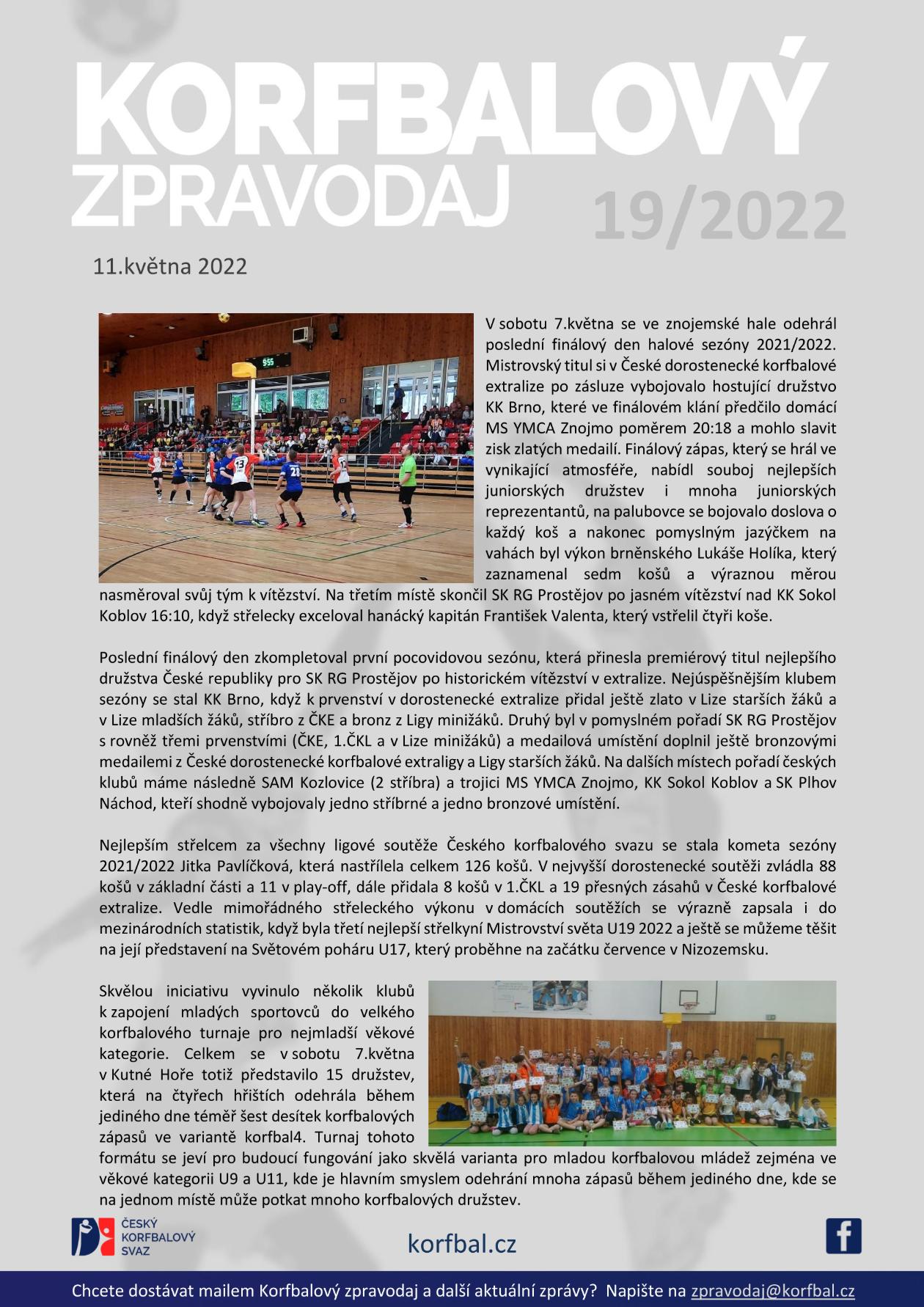 KORFBALOVÝ ZPRAVODAJ 19/2022

11.května 2022

V sobotu 7.května se ve znojemské hale odehrál poslední finálový den halové sezóny 2021/2022. Mistrovský titul si v České dorostenecké korfbalové extralize po zásluze vybojovalo hostující družstvo KK Brno, které ve finálovém klání předčilo domácí MS YMCA Znojmo poměrem 20:18 a mohlo slavit zisk zlatých medailí. Finálový zápas, který se hrál ve vynikající atmosféře, nabídl souboj nejlepších juniorských družstev i mnoha juniorských reprezentantů, na palubovce se bojovalo doslova o každý koš a nakonec pomyslným jazýčkem na vahách byl výkon brněnského Lukáše Holíka, který zaznamenal sedm košů a výraznou měrou nasměroval svůj tým k vítězství. Na třetím místě skončil SK RG Prostějov po jasném vítězství nad KK Sokol Koblov 16:10, když střelecky exceloval hanácký kapitán František Valenta, který vstřelil čtyři koše.

Poslední finálový den zkompletoval první pocovidovou sezónu, která přinesla premiérový titul nejlepšího družstva České republiky pro SK RG Prostějov po historickém vítězství v extralize. Nejúspěšnějším klubem sezóny se stal KK Brno, když k prvenství v dorostenecké extralize přidal ještě zlato v Lize starších žáků a v Lize mladších žáků, stříbro z ČKE a bronz z Ligy minižáků. Druhý byl v pomyslném pořadí SK RG Prostějov s rovněž třemi prvenstvími (ČKE, 1.ČKL a v Lize minižáků) a medailová umístění doplnil ještě bronzovými medailemi z České dorostenecké korfbalové extraligy a Ligy starších žáků. Na dalších místech pořadí českých klubů máme následně SAM Kozlovice (2 stříbra) a trojici MS YMCA Znojmo, KK Sokol Koblov a SK Plhov Náchod, kteří shodně vybojovaly jedno stříbrné a jedno bronzové umístění.

Nejlepším střelcem za všechny ligové soutěže Českého korfbalového svazu se stala kometa sezóny 2021/2022 Jitka Pavlíčková, která nastřílela celkem 126 košů. V nejvyšší dorostenecké soutěži zvládla 88 košů v základní části a 11 v play-off, dále přidala 8 košů v 1.ČKL a 19 přesných zásahů v České korfbalové extralize. Vedle mimořádného střeleckého výkonu v domácích soutěžích se výrazně zapsala i do mezinárodních statistik, když byla třetí nejlepší střelkyní Mistrovství světa U19 2022 a ještě se můžeme těšit na její představení na Světovém poháru U17, který proběhne na začátku července v Nizozemsku.

Skvělou iniciativu vyvinulo několik klubů k zapojení mladých sportovců do velkého korfbalového turnaje pro nejmladší věkové kategorie. Celkem se v sobotu 7.května v Kutné Hoře totiž představilo 15 družstev, která na čtyřech hřištích odehrála během jediného dne téměř šest desítek korfbalových zápasů ve variantě korfbal4. Turnaj tohoto formátu se jeví pro budoucí fungování jako skvělá varianta pro mladou korfbalovou mládež zejména ve věkové kategorii U9 a U11, kde je hlavním smyslem odehrání mnoha zápasů během jediného dne, kde se na jednom místě může potkat mnoho korfbalových družstev.

ČESKÝ KORFBALOVÝ SVAZ

korfbal.cz

Chcete dostávat mailem Korfbalový zpravodaj a další aktuální zprávy? Napište na zpravodaj@korfbal.cz